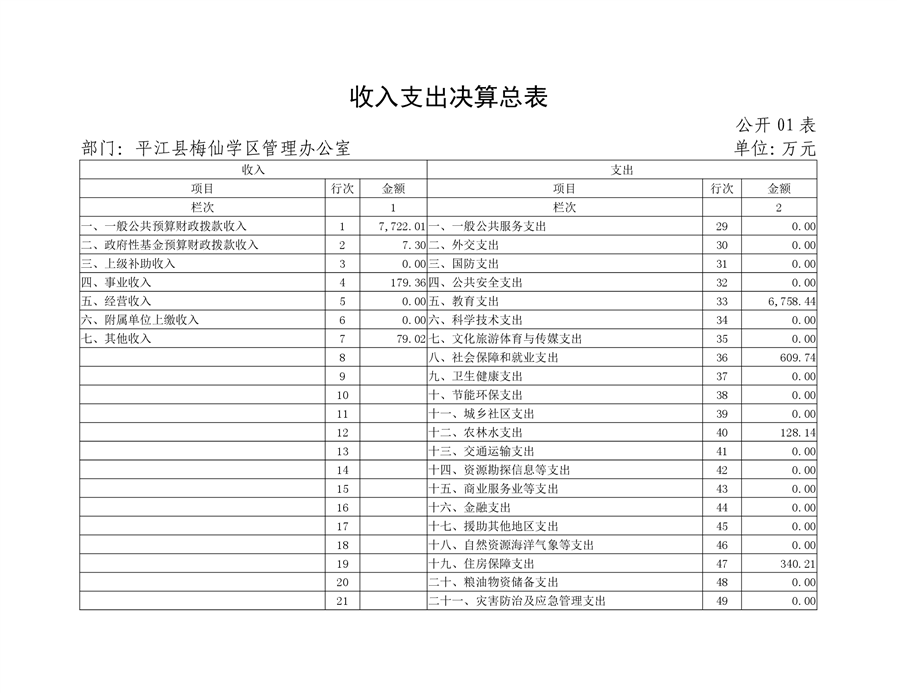 收入支出决算总表

公开 01 表

部门：平江县梅仙学区管理办公室

单位：万元

| 收入 | | | 支出 | | |
|---|---|---|---|---|---|
| 项目 | 行次 | 金额 | 项目 | 行次 | 金额 |
| 栏次 | | 1 | 栏次 | | 2 |
| 一、一般公共预算财政拨款收入 | 1 | 7,722.01 | 一、一般公共服务支出 | 29 | 0.00 |
| 二、政府性基金预算财政拨款收入 | 2 | 7.30 | 二、外交支出 | 30 | 0.00 |
| 三、上级补助收入 | 3 | 0.00 | 三、国防支出 | 31 | 0.00 |
| 四、事业收入 | 4 | 179.36 | 四、公共安全支出 | 32 | 0.00 |
| 五、经营收入 | 5 | 0.00 | 五、教育支出 | 33 | 6,758.44 |
| 六、附属单位上缴收入 | 6 | 0.00 | 六、科学技术支出 | 34 | 0.00 |
| 七、其他收入 | 7 | 79.02 | 七、文化旅游体育与传媒支出 | 35 | 0.00 |
| | 8 | | 八、社会保障和就业支出 | 36 | 609.74 |
| | 9 | | 九、卫生健康支出 | 37 | 0.00 |
| | 10 | | 十、节能环保支出 | 38 | 0.00 |
| | 11 | | 十一、城乡社区支出 | 39 | 0.00 |
| | 12 | | 十二、农林水支出 | 40 | 128.14 |
| | 13 | | 十三、交通运输支出 | 41 | 0.00 |
| | 14 | | 十四、资源勘探信息等支出 | 42 | 0.00 |
| | 15 | | 十五、商业服务业等支出 | 43 | 0.00 |
| | 16 | | 十六、金融支出 | 44 | 0.00 |
| | 17 | | 十七、援助其他地区支出 | 45 | 0.00 |
| | 18 | | 十八、自然资源海洋气象等支出 | 46 | 0.00 |
| | 19 | | 十九、住房保障支出 | 47 | 340.21 |
| | 20 | | 二十、粮油物资储备支出 | 48 | 0.00 |
| | 21 | | 二十一、灾害防治及应急管理支出 | 49 | 0.00 |